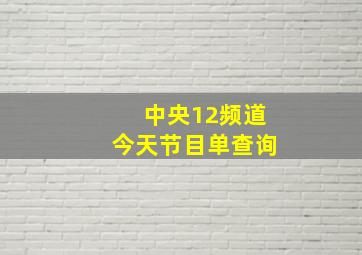 中央12频道
今天节目单查询